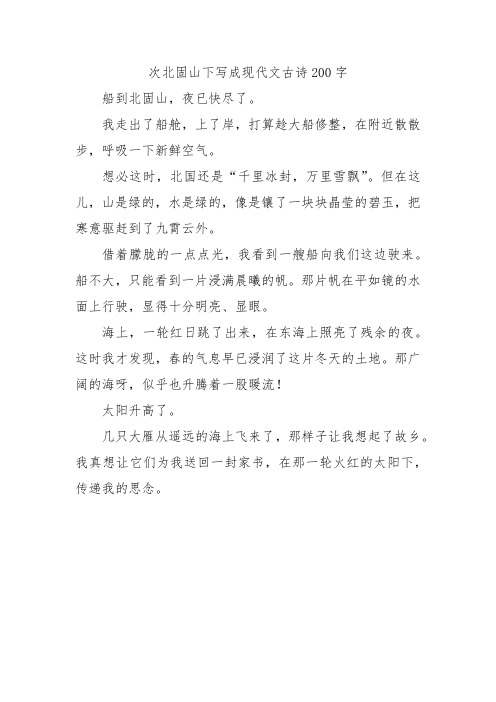 次北固山下写成现代文古诗200字

船到北固山，夜已快尽了。

我走出了船舱，上了岸，打算趁大船修整，在附近散散步，呼吸一下新鲜空气。

想必这时，北国还是“千里冰封，万里雪飘”。但在这儿，山是绿的，水是绿的，像是镶了一块块晶莹的碧玉，把寒意驱赶到了九霄云外。

借着朦胧的一点点光，我看到一艘船向我们这边驶来。船不大，只能看到一片浸满晨曦的帆。那片帆在平如镜的水面上行驶，显得十分明亮、显眼。

海上，一轮红日跳了出来，在东海上照亮了残余的夜。这时我才发现，春的气息早已浸润了这片冬天的土地。那广阔的海呀，似乎也升腾着一股暖流！

太阳升高了。

几只大雁从遥远的海上飞来了，那样子让我想起了故乡。我真想让它们为我送回一封家书，在那一轮火红的太阳下，传递我的思念。